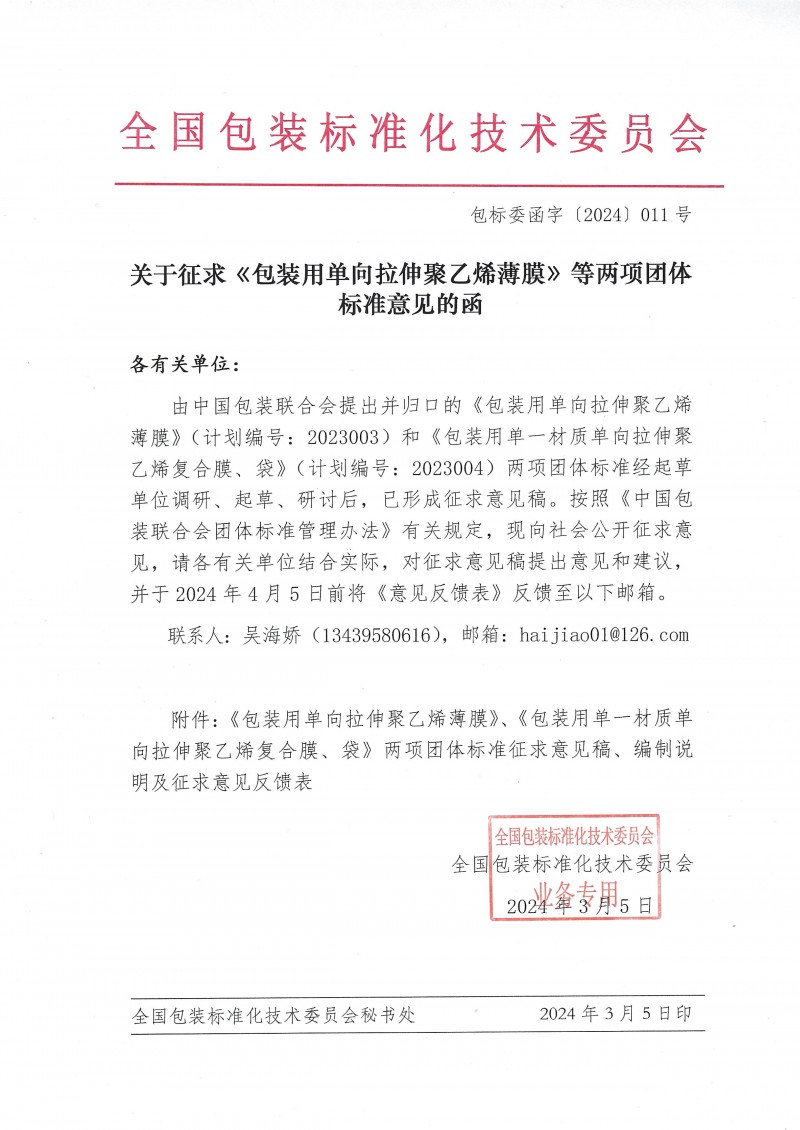 全国包装标准化技术委员会

包标委函字〔2024〕011号

关于征求《包装用单向拉伸聚乙烯薄膜》等两项团体标准意见的函

各有关单位：

由中国包装联合会提出并归口的《包装用单向拉伸聚乙烯薄膜》（计划编号：2023003）和《包装用单一材质单向拉伸聚乙烯复合膜、袋》（计划编号：2023004）两项团体标准经起草单位调研、起草、研讨后，已形成征求意见稿。按照《中国包装联合会团体标准管理办法》有关规定，现向社会公开征求意见，请各有关单位结合实际，对征求意见稿提出意见和建议，并于2024年4月5日前将《意见反馈表》反馈至以下邮箱。

联系人：吴海娇（13439580616），邮箱：haijiao01@126.com

附件：《包装用单向拉伸聚乙烯薄膜》、《包装用单一材质单向拉伸聚乙烯复合膜、袋》两项团体标准征求意见稿、编制说明及征求意见反馈表

全国包装标准化技术委员会
业务专用

全国包装标准化技术委员会
2024年3月5日

全国包装标准化技术委员会秘书处　　2024年3月5日印